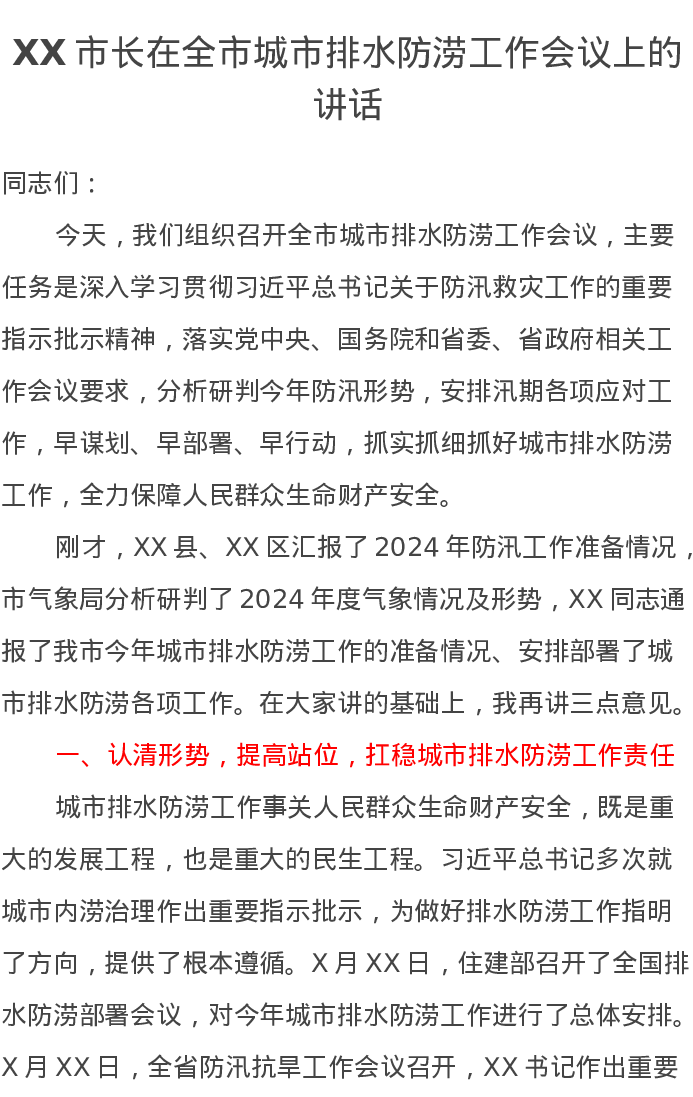 XX 市长在全市城市排水防涝工作会议上的讲话

同志们：

今天，我们组织召开全市城市排水防涝工作会议，主要任务是深入学习贯彻习近平总书记关于防汛救灾工作的重要指示批示精神，落实党中央、国务院和省委、省政府相关工作会议要求，分析研判今年防汛形势，安排汛期各项应对工作，早谋划、早部署、早行动，抓实抓细抓好城市排水防涝工作，全力保障人民群众生命财产安全。

刚才，XX 县、XX 区汇报了 2024 年防汛工作准备情况，市气象局分析研判了 2024 年度气象情况及形势，XX 同志通报了我市今年城市排水防涝工作的准备情况、安排部署了城市排水防涝各项工作。在大家讲的基础上，我再讲三点意见。

一、认清形势，提高站位，扛稳城市排水防涝工作责任

城市排水防涝工作事关人民群众生命财产安全，既是重大的发展工程，也是重大的民生工程。习近平总书记多次就城市内涝治理作出重要指示批示，为做好排水防涝工作指明了方向，提供了根本遵循。X 月 XX 日，住建部召开了全国排水防涝部署会议，对今年城市排水防涝工作进行了总体安排。X 月 XX 日，全省防汛抗旱工作会议召开，XX 书记作出重要